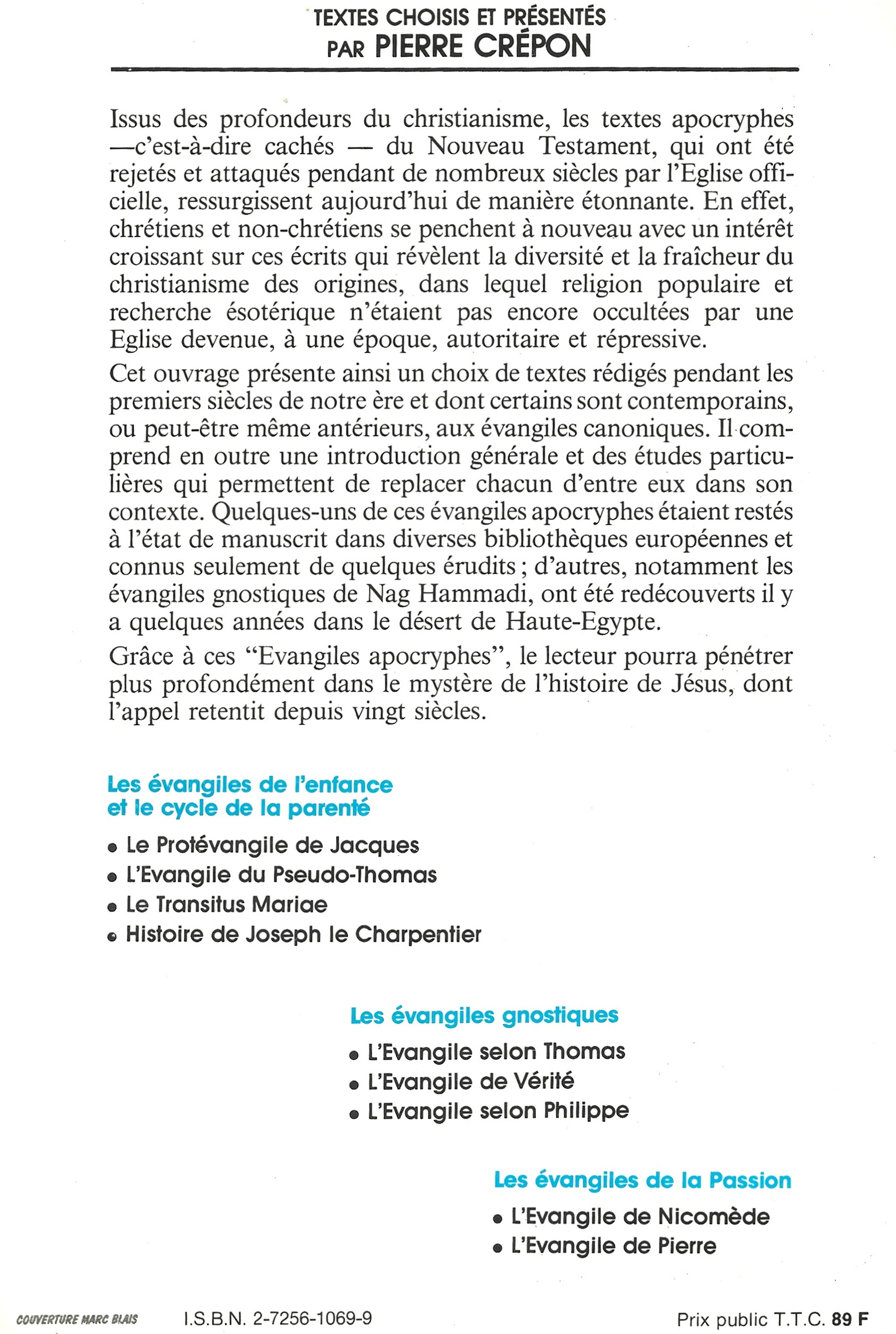 TEXTES CHOISIS ET PRÉSENTÉS PAR PIERRE CRÉPON

Issus des profondeurs du christianisme, les textes apocryphes —c'est-à-dire cachés — du Nouveau Testament, qui ont été rejetés et attaqués pendant de nombreux siècles par l'Eglise officielle, ressurgissent aujourd'hui de manière étonnante. En effet, chrétiens et non-chrétiens se penchent à nouveau avec un intérêt croissant sur ces écrits qui révèlent la diversité et la fraîcheur du christianisme des origines, dans lequel religion populaire et recherche ésotérique n'étaient pas encore occultées par une Eglise devenue, à une époque, autoritaire et répressive.

Cet ouvrage présente ainsi un choix de textes rédigés pendant les premiers siècles de notre ère et dont certains sont contemporains, ou peut-être même antérieurs, aux évangiles canoniques. Il comprend en outre une introduction générale et des études particulières qui permettent de replacer chacun d'entre eux dans son contexte. Quelques-uns de ces évangiles apocryphes étaient restés à l'état de manuscrit dans diverses bibliothèques européennes et connus seulement de quelques érudits ; d'autres, notamment les évangiles gnostiques de Nag Hammadi, ont été redécouverts il y a quelques années dans le désert de Haute-Egypte.

Grâce à ces "Evangiles apocryphes", le lecteur pourra pénétrer plus profondément dans le mystère de l'histoire de Jésus, dont l'appel retentit depuis vingt siècles.

Les évangiles de l'enfance et le cycle de la parenté

• Le Protévangile de Jacques
• L'Evangile du Pseudo-Thomas
• Le Transitus Mariae
• Histoire de Joseph le Charpentier

Les évangiles gnostiques

• L'Evangile selon Thomas
• L'Evangile de Vérité
• L'Evangile selon Philippe

Les évangiles de la Passion

• L'Evangile de Nicomède
• L'Evangile de Pierre

COUVERTURE MARC BLAIS I.S.B.N. 2-7256-1069-9 Prix public T.T.C. 89 F